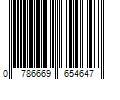 0 786669 654647